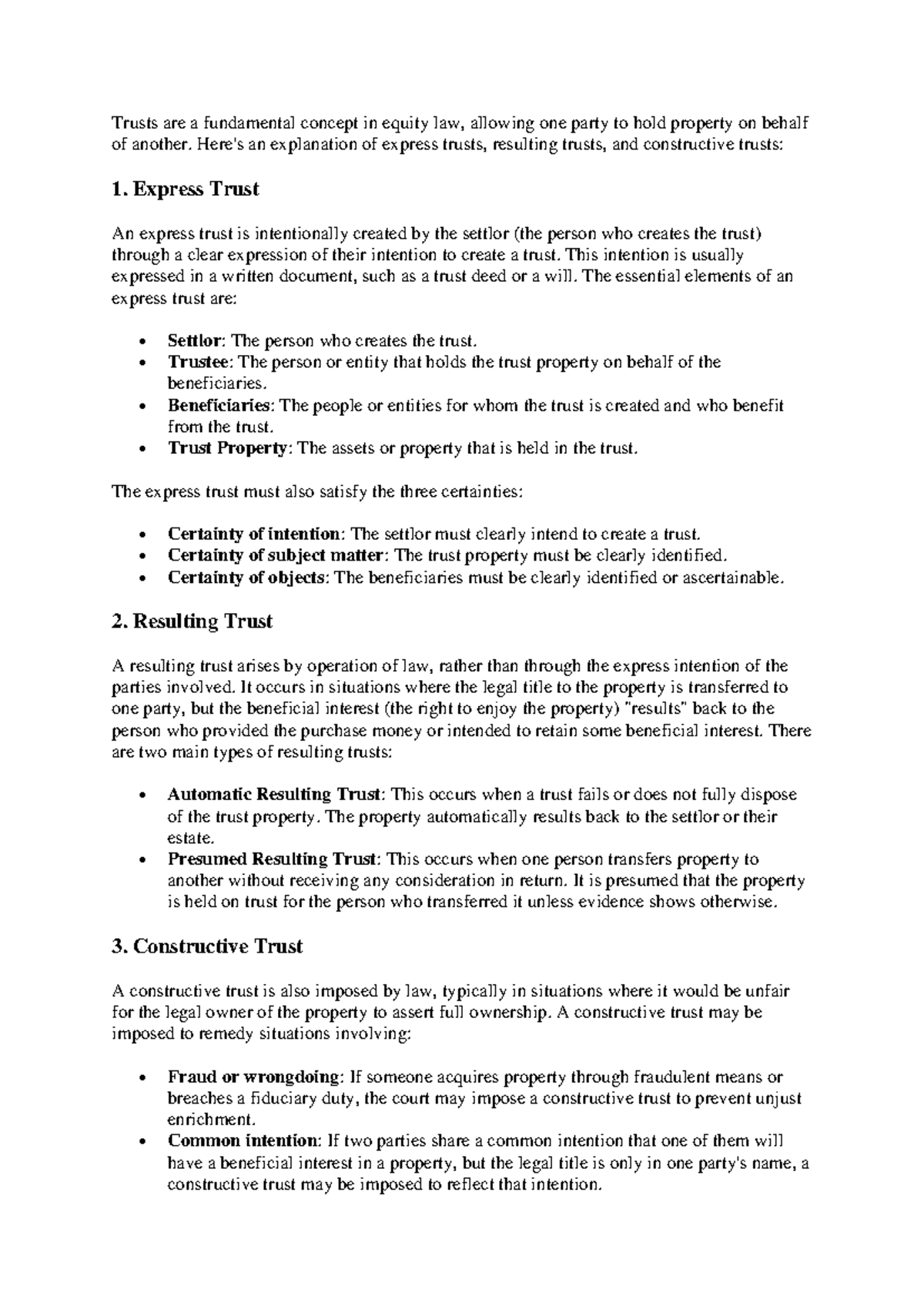 Trusts are a fundamental concept in equity law, allowing one party to hold property on behalf of another. Here's an explanation of express trusts, resulting trusts, and constructive trusts:

1. Express Trust

An express trust is intentionally created by the settlor (the person who creates the trust) through a clear expression of their intention to create a trust. This intention is usually expressed in a written document, such as a trust deed or a will. The essential elements of an express trust are:

• Settlor: The person who creates the trust.
• Trustee: The person or entity that holds the trust property on behalf of the beneficiaries.
• Beneficiaries: The people or entities for whom the trust is created and who benefit from the trust.
• Trust Property: The assets or property that is held in the trust.

The express trust must also satisfy the three certainties:

• Certainty of intention: The settlor must clearly intend to create a trust.
• Certainty of subject matter: The trust property must be clearly identified.
• Certainty of objects: The beneficiaries must be clearly identified or ascertainable.

2. Resulting Trust

A resulting trust arises by operation of law, rather than through the express intention of the parties involved. It occurs in situations where the legal title to the property is transferred to one party, but the beneficial interest (the right to enjoy the property) "results" back to the person who provided the purchase money or intended to retain some beneficial interest. There are two main types of resulting trusts:

• Automatic Resulting Trust: This occurs when a trust fails or does not fully dispose of the trust property. The property automatically results back to the settlor or their estate.
• Presumed Resulting Trust: This occurs when one person transfers property to another without receiving any consideration in return. It is presumed that the property is held on trust for the person who transferred it unless evidence shows otherwise.

3. Constructive Trust

A constructive trust is also imposed by law, typically in situations where it would be unfair for the legal owner of the property to assert full ownership. A constructive trust may be imposed to remedy situations involving:

• Fraud or wrongdoing: If someone acquires property through fraudulent means or breaches a fiduciary duty, the court may impose a constructive trust to prevent unjust enrichment.
• Common intention: If two parties share a common intention that one of them will have a beneficial interest in a property, but the legal title is only in one party's name, a constructive trust may be imposed to reflect that intention.